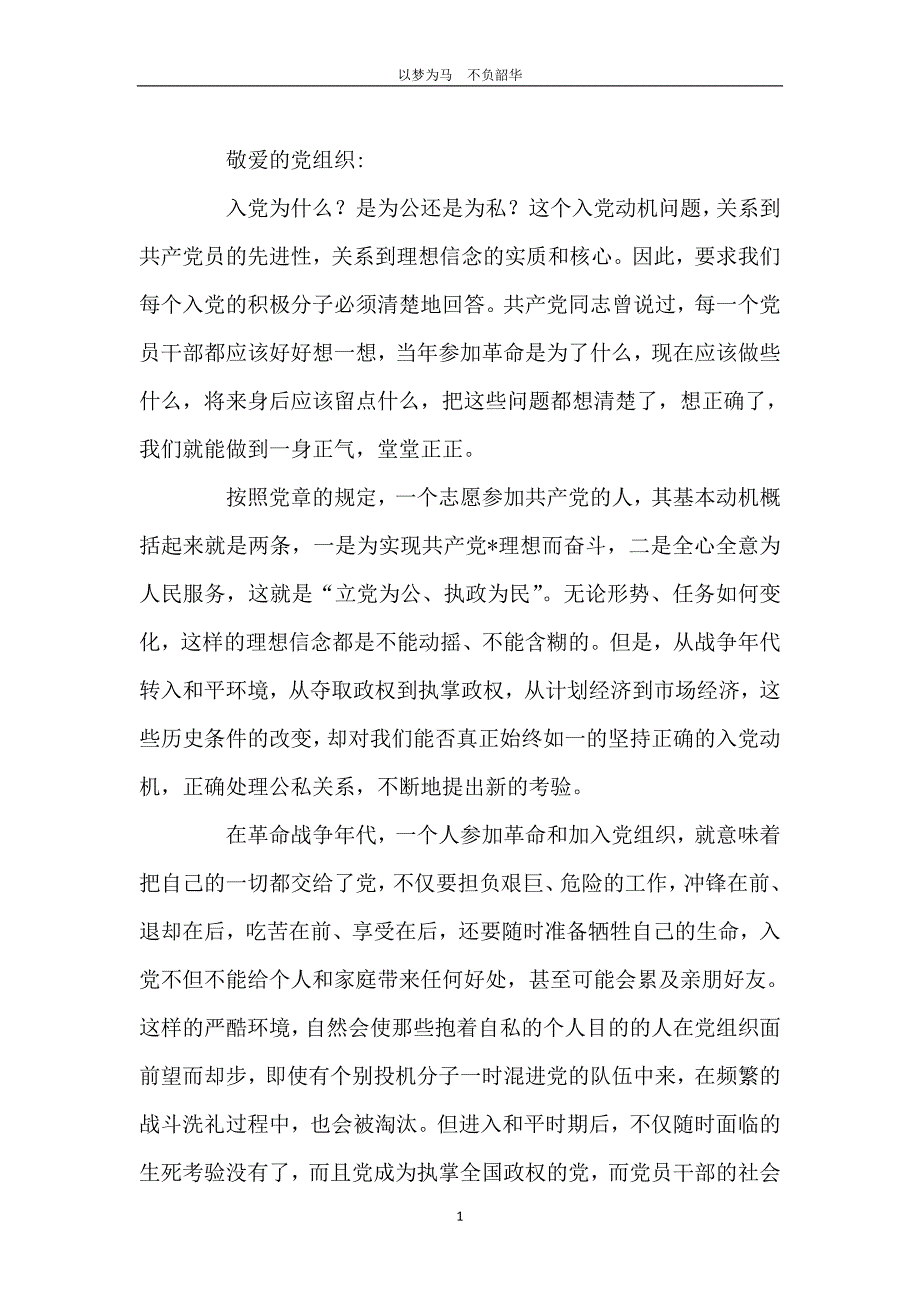 以梦为马　不负韶华

敬爱的党组织:

入党为什么？是为公还是为私？这个入党动机问题，关系到共产党员的先进性，关系到理想信念的实质和核心。因此，要求我们每个入党的积极分子必须清楚地回答。共产党同志曾说过，每一个党员干部都应该好好想一想，当年参加革命是为了什么，现在应该做些什么，将来身后应该留点什么，把这些问题都想清楚了，想正确了，我们就能做到一身正气，堂堂正正。

按照党章的规定，一个志愿参加共产党的人，其基本动机概括起来就是两条，一是为实现共产党*理想而奋斗，二是全心全意为人民服务，这就是“立党为公、执政为民”。无论形势、任务如何变化，这样的理想信念都是不能动摇、不能含糊的。但是，从战争年代转入和平环境，从夺取政权到执掌政权，从计划经济到市场经济，这些历史条件的改变，却对我们能否真正始终如一的坚持正确的入党动机，正确处理公私关系，不断地提出新的考验。

在革命战争年代，一个人参加革命和加入党组织，就意味着把自己的一切都交给了党，不仅要担负艰巨、危险的工作，冲锋在前、退却在后，吃苦在前、享受在后，还要随时准备牺牲自己的生命，入党不但不能给个人和家庭带来任何好处，甚至可能会累及亲朋好友。这样的严酷环境，自然会使那些抱着自私的个人目的的人在党组织面前望而却步，即使有个别投机分子一时混进党的队伍中来，在频繁的战斗洗礼过程中，也会被淘汰。但进入和平时期后，不仅随时面临的生死考验没有了，而且党成为执掌全国政权的党，而党员干部的社会

1